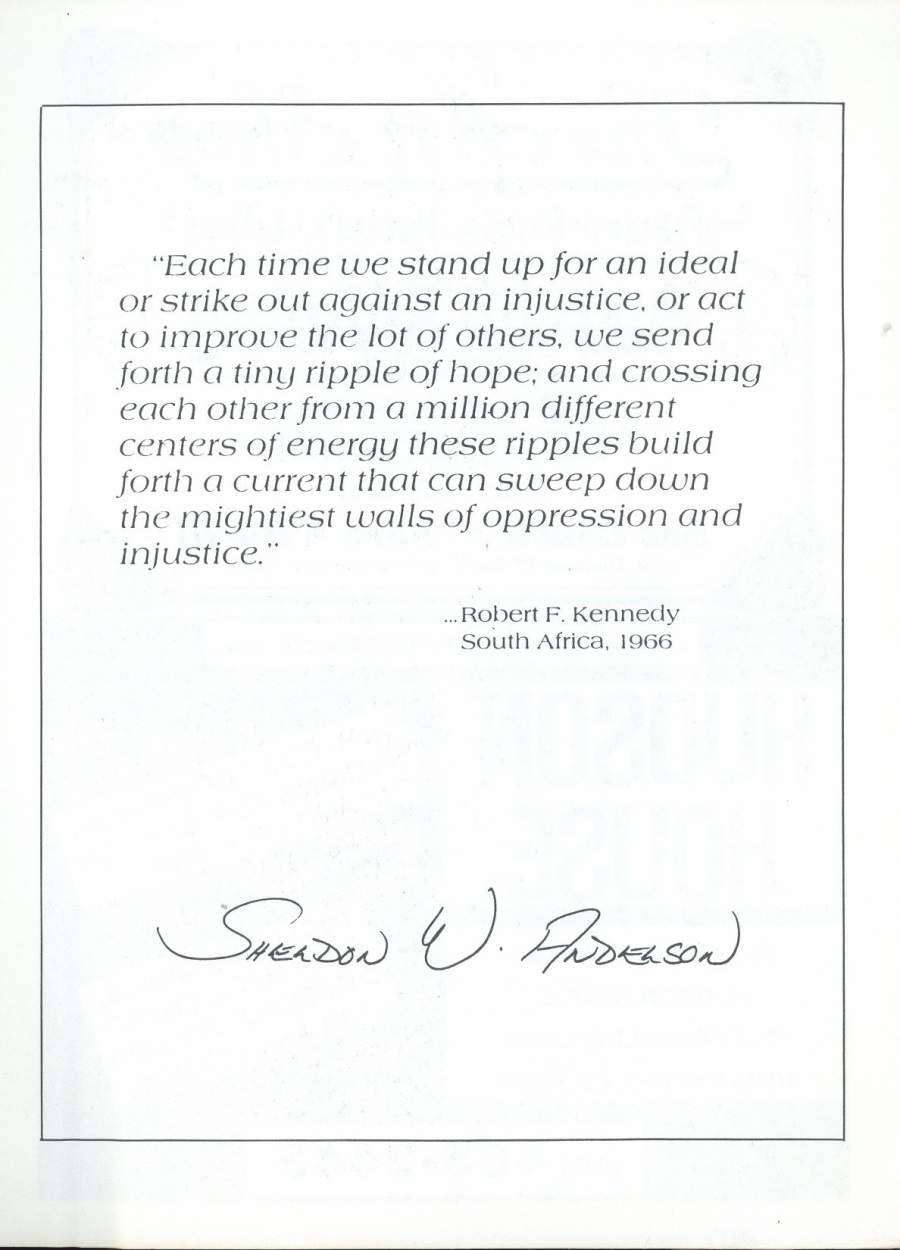 "Each time we stand up for an ideal or strike out against an injustice, or act to improve the lot of others, we send forth a tiny ripple of hope; and crossing each other from a million different centers of energy these ripples build forth a current that can sweep down the mightiest walls of oppression and injustice."

...Robert F. Kennedy
South Africa, 1966

Sheldon W. Anderson